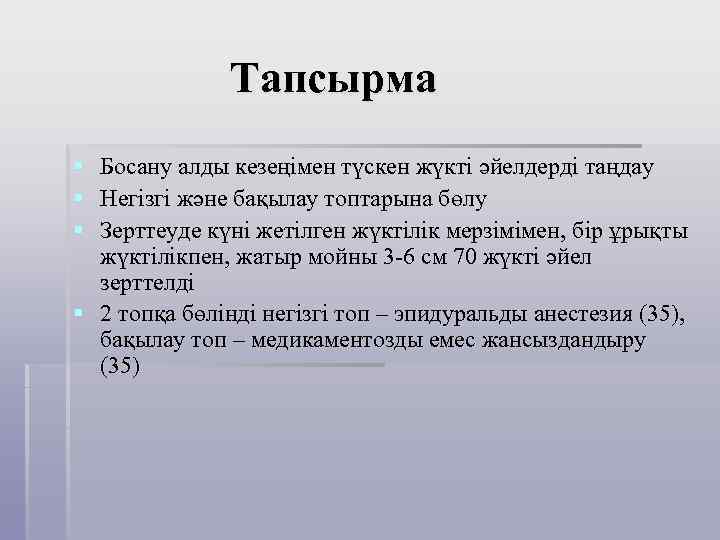 Тапсырма

Босану алды кезеңімен түскен жүкті әйелдерді таңдау
Негізгі және бақылау топтарына бөлу
Зерттеуде күні жетілген жүктілік мерзімімен, бір ұрықты жүктілікпен, жатыр мойны 3-6 см 70 жүкті әйел зерттелді
2 топқа бөлінді негізгі топ – эпидуральды анестезия (35), бақылау топ – медикаментозды емес жансыздандыру (35)